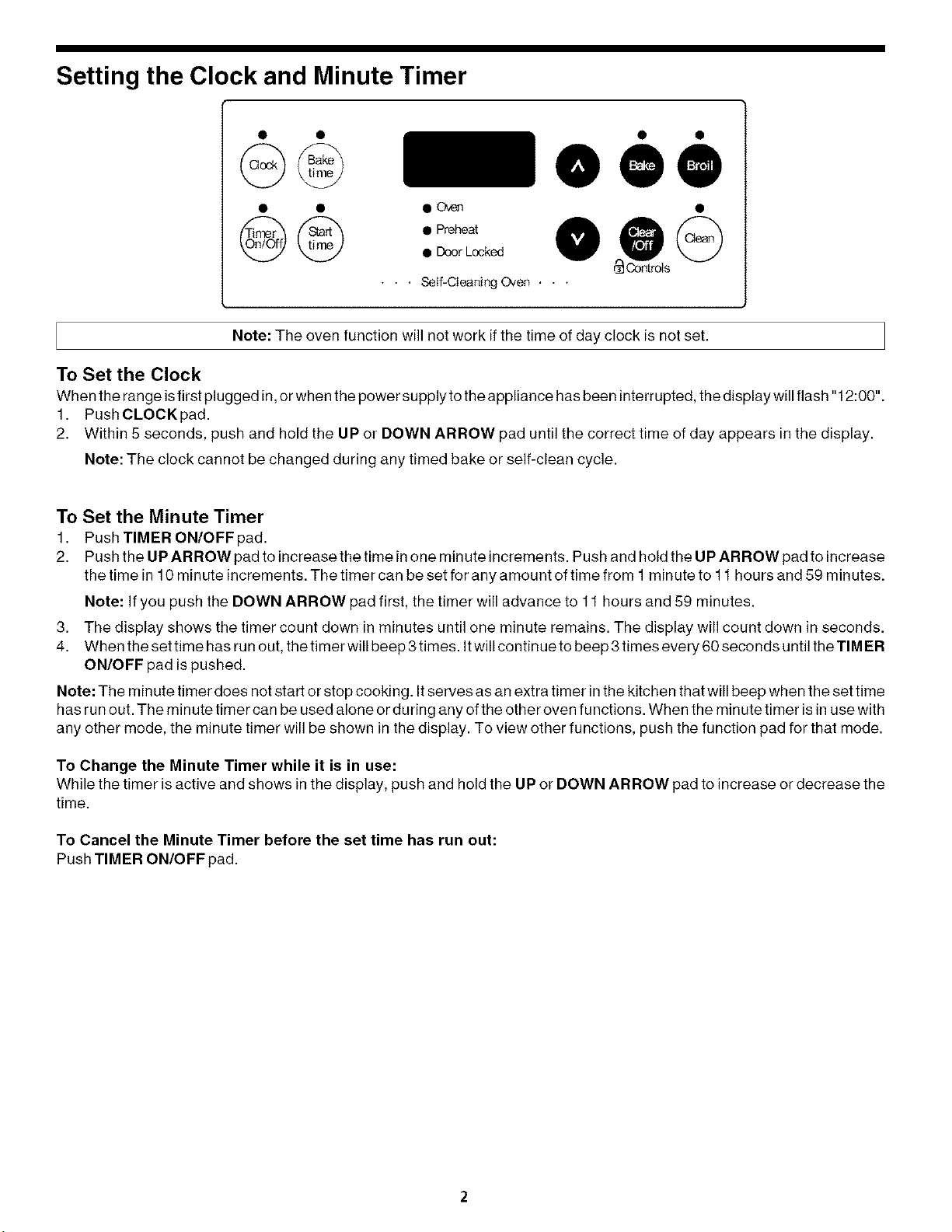 Setting the Clock and Minute Timer

Clock
Bake time
Timer On/Off
Start time
Oven
Preheat
Door Locked
Self-Cleaning Oven
Bake
Broil
Clear /Off
Clean
Controls

Note: The oven function will not work if the time of day clock is not set.

To Set the Clock
When the range is first plugged in, or when the power supply to the appliance has been interrupted, the display will flash "12:00".
1. Push CLOCK pad.
2. Within 5 seconds, push and hold the UP or DOWN ARROW pad until the correct time of day appears in the display.
Note: The clock cannot be changed during any timed bake or self-clean cycle.

To Set the Minute Timer
1. Push TIMER ON/OFF pad.
2. Push the UP ARROW pad to increase the time in one minute increments. Push and hold the UP ARROW pad to increase the time in 10 minute increments. The timer can be set for any amount of time from 1 minute to 11 hours and 59 minutes.
Note: If you push the DOWN ARROW pad first, the timer will advance to 11 hours and 59 minutes.
3. The display shows the timer count down in minutes until one minute remains. The display will count down in seconds.
4. When the set time has run out, the timer will beep 3 times. It will continue to beep 3 times every 60 seconds until the TIMER ON/OFF pad is pushed.
Note: The minute timer does not start or stop cooking. It serves as an extra timer in the kitchen that will beep when the set time has run out. The minute timer can be used alone or during any of the other oven functions. When the minute timer is in use with any other mode, the minute timer will be shown in the display. To view other functions, push the function pad for that mode.

To Change the Minute Timer while it is in use:
While the timer is active and shows in the display, push and hold the UP or DOWN ARROW pad to increase or decrease the time.

To Cancel the Minute Timer before the set time has run out:
Push TIMER ON/OFF pad.

2